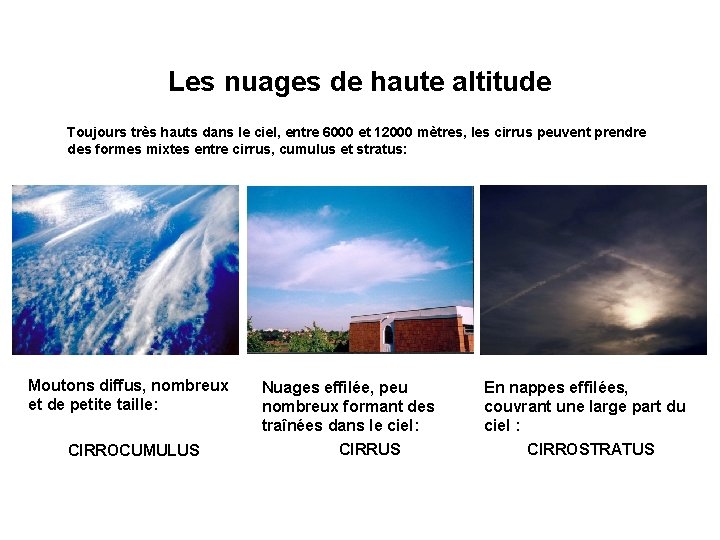 Les nuages de haute altitude

Toujours très hauts dans le ciel, entre 6000 et 12000 mètres, les cirrus peuvent prendre des formes mixtes entre cirrus, cumulus et stratus:

Moutons diffus, nombreux et de petite taille:

CIRROCUMULUS

Nuages effilée, peu nombreux formant des traînées dans le ciel:

CIRRUS

En nappes effilées, couvrant une large part du ciel :

CIRROSTRATUS